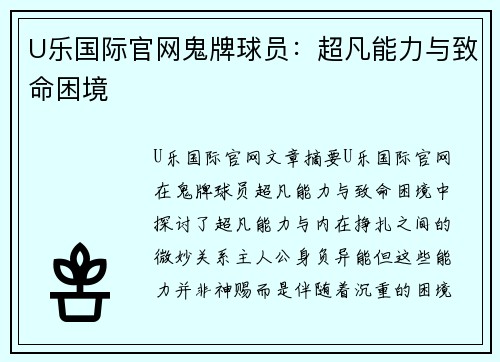 U乐国际官网鬼牌球员：超凡能力与致命困境

U乐国际官网文章摘要U乐国际官网在鬼牌球员超凡能力与致命困境中探讨了超凡能力与内在挣扎之间的微妙关系主人公身负异能但这些能力并非神赐而是伴随着沉重的困境